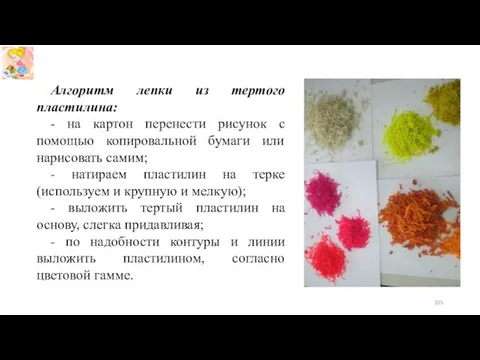 Алгоритм лепки из тертого пластилина:

- на картон перенести рисунок с помощью копировальной бумаги или нарисовать самим;

- натираем пластилин на терке (используем и крупную и мелкую);

- выложить тертый пластилин на основу, слегка придавливая;

- по надобности контуры и линии выложить пластилином, согласно цветовой гамме.

105